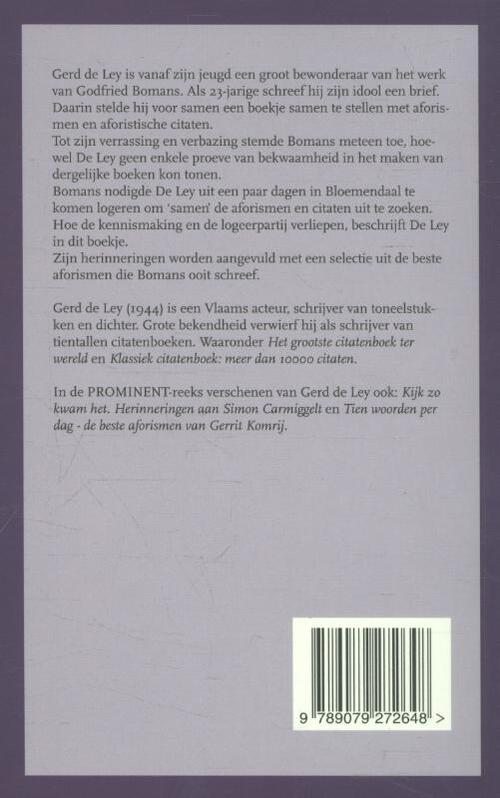 Gerd de Ley is vanaf zijn jeugd een groot bewonderaar van het werk van Godfried Bomans. Als 23-jarige schreef hij zijn idool een brief. Daarin stelde hij voor samen een boekje samen te stellen met aforismen en aforistische citaten.
Tot zijn verrassing en verbazing stemde Bomans meteen toe, hoewel De Ley geen enkele proeve van bekwaamheid in het maken van dergelijke boeken kon tonen.
Bomans nodigde De Ley uit een paar dagen in Bloemendaal te komen logeren om 'samen' de aforismen en citaten uit te zoeken. Hoe de kennismaking en de logeerpartij verliepen, beschrijft De Ley in dit boekje.
Zijn herinneringen worden aangevuld met een selectie uit de beste aforismen die Bomans ooit schreef.

Gerd de Ley (1944) is een Vlaams acteur, schrijver van toneelstukken en dichter. Grote bekendheid verwierf hij als schrijver van tientallen citatenboeken. Waaronder Het grootste citatenboek ter wereld en Klassiek citatenboek: meer dan 10000 citaten.

In de PROMINENT-reeks verschenen van Gerd de Ley ook: Kijk zo kwam het. Herinneringen aan Simon Carmiggelt en Tien woorden per dag - de beste aforismen van Gerrit Komrij.

9 789079 272648 >